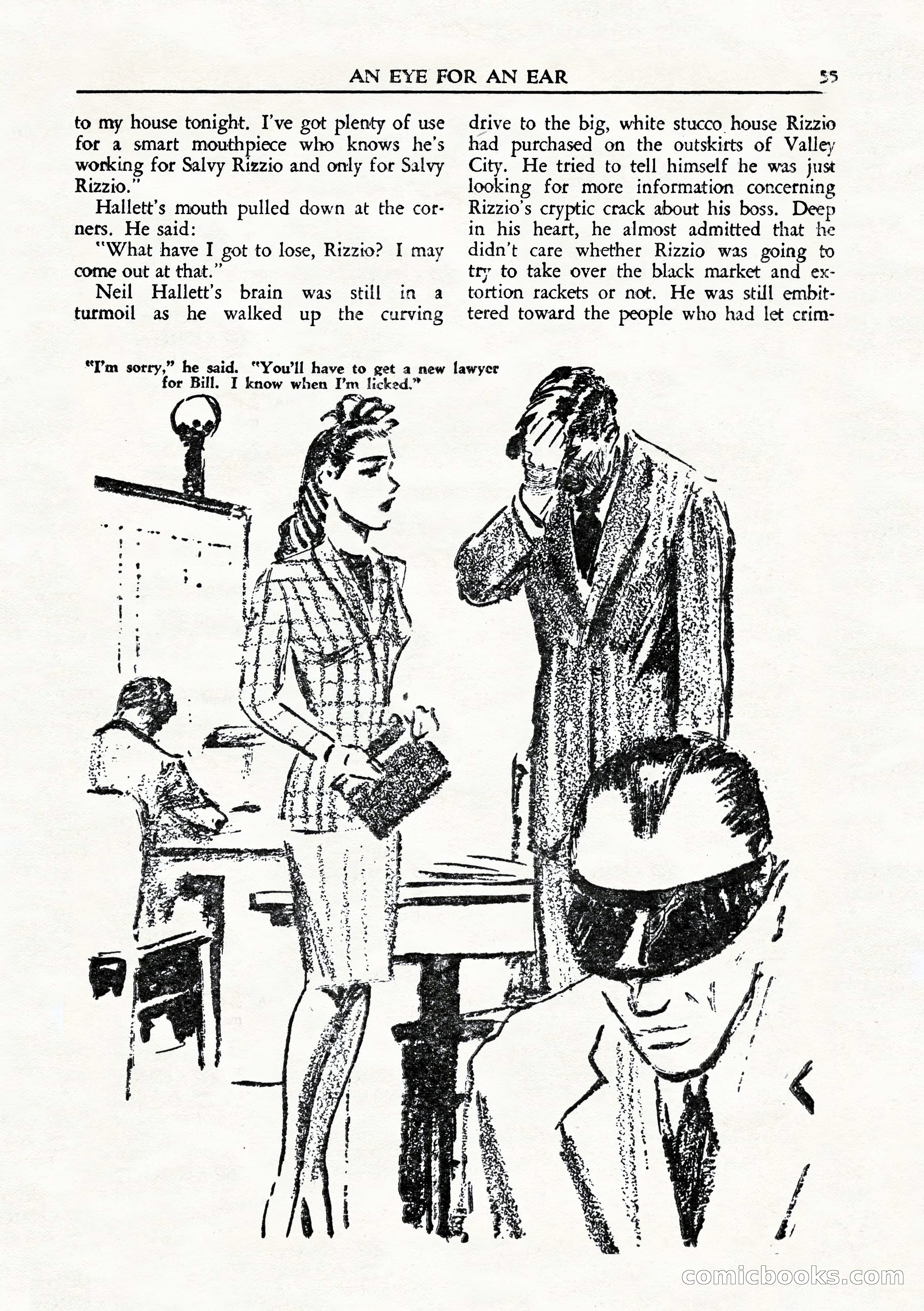 AN EYE FOR AN EAR 55

to my house tonight. I've got plenty of use for a smart mouthpiece who knows he's working for Salvy Rizzio and only for Salvy Rizzio."

Hallett's mouth pulled down at the corners. He said:

"What have I got to lose, Rizzio? I may come out at that."

Neil Hallett's brain was still in a turmoil as he walked up the curving drive to the big, white stucco house Rizzio had purchased on the outskirts of Valley City. He tried to tell himself he was just looking for more information concerning Rizzio's cryptic crack about his boss. Deep in his heart, he almost admitted that he didn't care whether Rizzio was going to try to take over the black market and extortion rackets or not. He was still embittered toward the people who had let crim-

"I'm sorry," he said. "You'll have to get a new lawyer for Bill. I know when I'm licked."

comicbooks.com